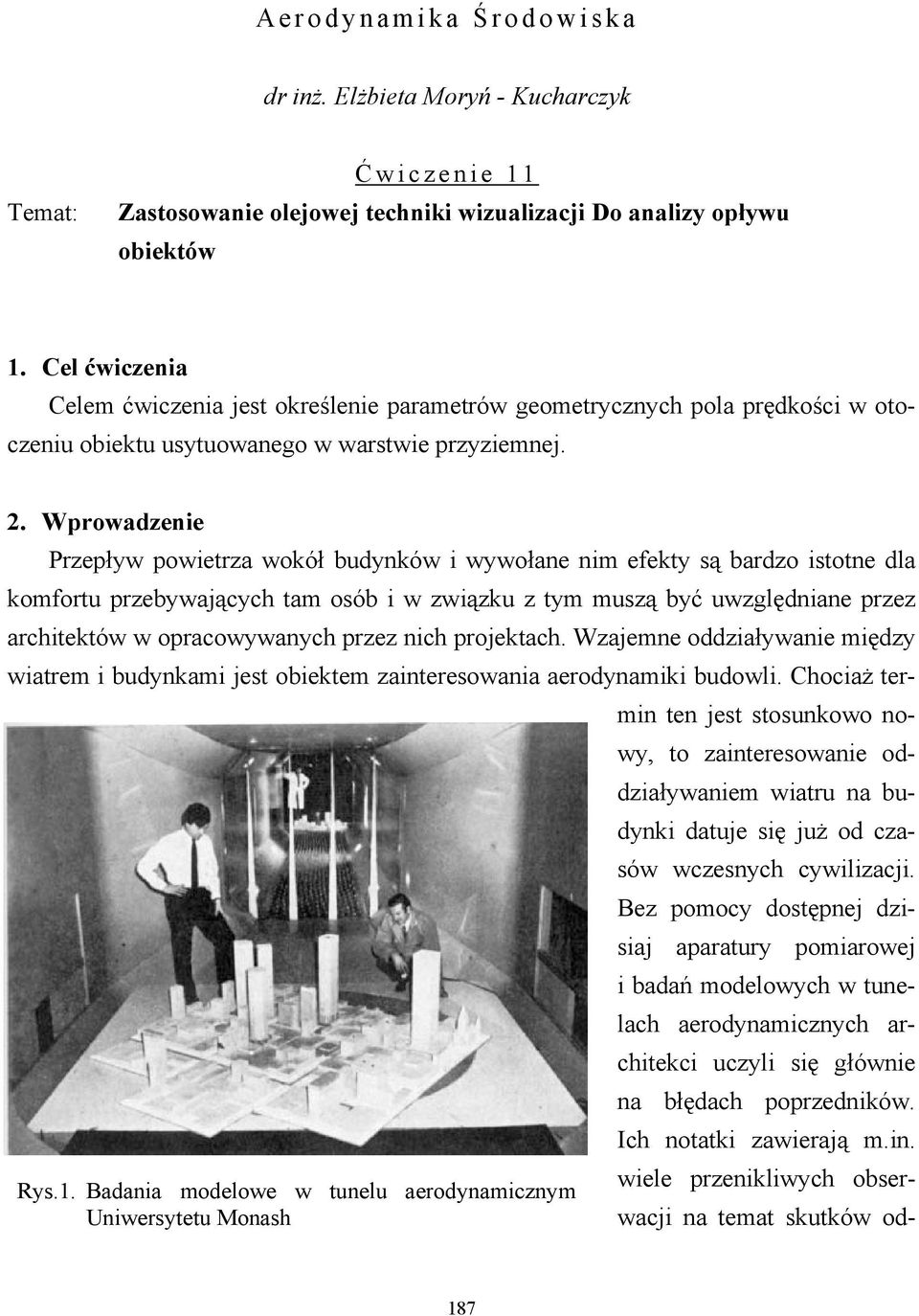 Aerodynamika Środowiska

dr inż. Elżbieta Moryń - Kucharczyk

Ćwiczenie 11

Temat: Zastosowanie olejowej techniki wizualizacji Do analizy opływu obiektów

1. Cel ćwiczenia

Celem ćwiczenia jest określenie parametrów geometrycznych pola prędkości w otoczeniu obiektu usytuowanego w warstwie przyziemnej.

2. Wprowadzenie

Przepływ powietrza wokół budynków i wywołane nim efekty są bardzo istotne dla komfortu przebywających tam osób i w związku z tym muszą być uwzględniane przez architektów w opracowywanych przez nich projektach. Wzajemne oddziaływanie między wiatrem i budynkami jest obiektem zainteresowania aerodynamiki budowli. Chociaż termin ten jest stosunkowo nowy, to zainteresowanie oddziaływaniem wiatru na budynki datuje się już od czasów wczesnych cywilizacji. Bez pomocy dostępnej dzisiaj aparatury pomiarowej i badań modelowych w tunelach aerodynamicznych architekci uczyli się głównie na błędach poprzedników. Ich notatki zawierają m.in. wiele przenikliwych obserwacji na temat skutków od-

Rys.1. Badania modelowe w tunelu aerodynamicznym Uniwersytetu Monash

187